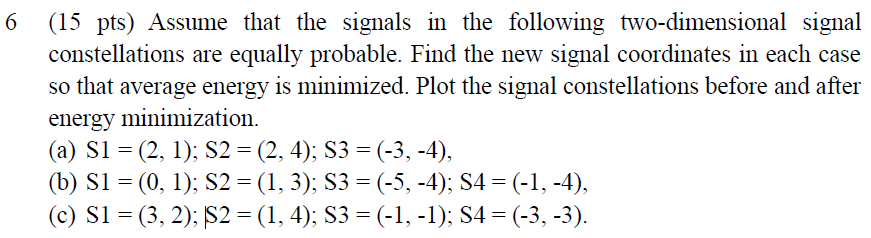 6 (15 pts) Assume that the signals in the following two-dimensional signal constellations are equally probable. Find the new signal coordinates in each case so that average energy is minimized. Plot the signal constellations before and after energy minimization.
(a) S1 = (2, 1); S2 = (2, 4); S3 = (-3, -4),
(b) S1 = (0, 1); S2 = (1, 3); S3 = (-5, -4); S4 = (-1, -4),
(c) S1 = (3, 2); S2 = (1, 4); S3 = (-1, -1); S4 = (-3, -3).